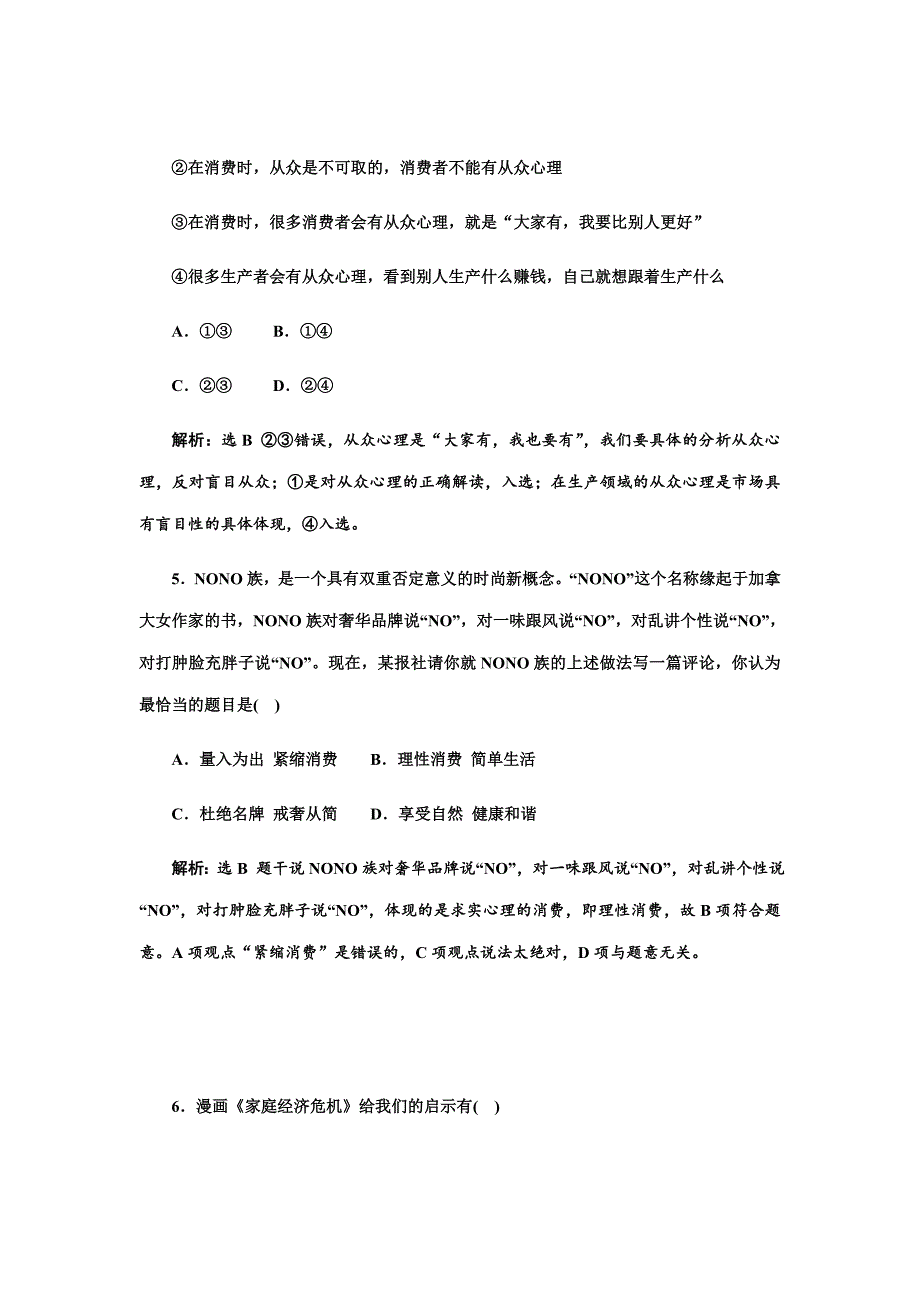 ②在消费时，从众是不可取的，消费者不能有从众心理

③在消费时，很多消费者会有从众心理，就是“大家有，我要比别人更好”

④很多生产者会有从众心理，看到别人生产什么赚钱，自己就想跟着生产什么

A．①③　　B．①④

C．②③　　D．②④

解析：选 B ②③错误，从众心理是“大家有，我也要有”，我们要具体的分析从众心理，反对盲目从众；①是对从众心理的正确解读，入选；在生产领域的从众心理是市场具有盲目性的具体体现，④入选。

5．NONO 族，是一个具有双重否定意义的时尚新概念。“NONO”这个名称缘起于加拿大女作家的书，NONO 族对奢华品牌说“NO”，对一味跟风说“NO”，对乱讲个性说“NO”，对打肿脸充胖子说“NO”。现在，某报社请你就 NONO 族的上述做法写一篇评论，你认为最恰当的题目是(　)

A．量入为出 紧缩消费　　B．理性消费 简单生活

C．杜绝名牌 戒奢从简　　D．享受自然 健康和谐

解析：选 B 题干说 NONO 族对奢华品牌说“NO”，对一味跟风说“NO”，对乱讲个性说“NO”，对打肿脸充胖子说“NO”，体现的是求实心理的消费，即理性消费，故 B 项符合题意。A 项观点“紧缩消费”是错误的，C 项观点说法太绝对，D 项与题意无关。

6．漫画《家庭经济危机》给我们的启示有(　)